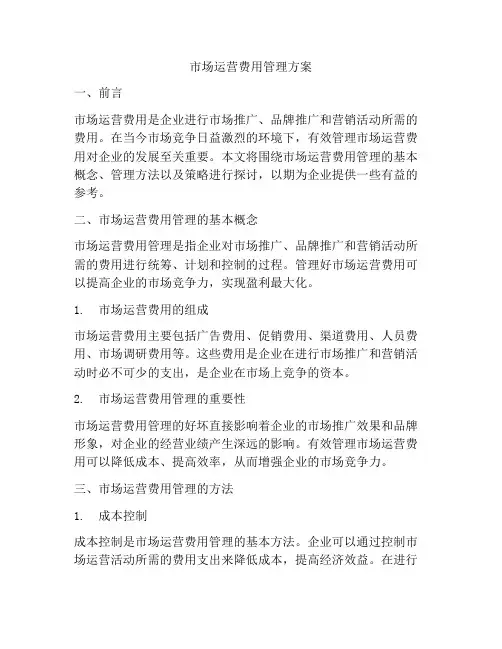 市场运营费用管理方案

一、前言

市场运营费用是企业进行市场推广、品牌推广和营销活动所需的费用。在当今市场竞争日益激烈的环境下，有效管理市场运营费用对企业的发展至关重要。本文将围绕市场运营费用管理的基本概念、管理方法以及策略进行探讨，以期为企业提供一些有益的参考。

二、市场运营费用管理的基本概念

市场运营费用管理是指企业对市场推广、品牌推广和营销活动所需的费用进行统筹、计划和控制的过程。管理好市场运营费用可以提高企业的市场竞争力，实现盈利最大化。

1. 市场运营费用的组成

市场运营费用主要包括广告费用、促销费用、渠道费用、人员费用、市场调研费用等。这些费用是企业在进行市场推广和营销活动时必不可少的支出，是企业在市场上竞争的资本。

2. 市场运营费用管理的重要性

市场运营费用管理的好坏直接影响着企业的市场推广效果和品牌形象，对企业的经营业绩产生深远的影响。有效管理市场运营费用可以降低成本、提高效率，从而增强企业的市场竞争力。

三、市场运营费用管理的方法

1. 成本控制

成本控制是市场运营费用管理的基本方法。企业可以通过控制市场运营活动所需的费用支出来降低成本，提高经济效益。在进行